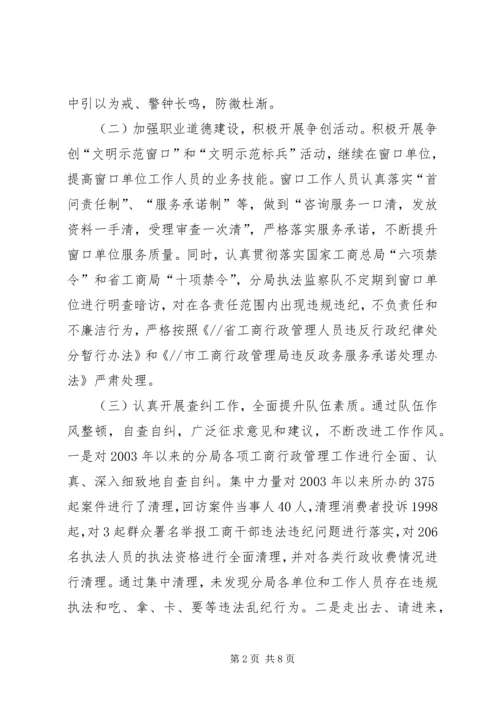 中引以为戒、警钟长鸣，防微杜渐。

（二）加强职业道德建设，积极开展争创活动。积极开展争创“文明示范窗口”和“文明示范标兵”活动，继续在窗口单位，提高窗口单位工作人员的业务技能。窗口工作人员认真落实“首问责任制”、“服务承诺制”等，做到“咨询服务一口清，发放资料一手清，受理审查一次清”，严格落实服务承诺，不断提升窗口单位服务质量。同时，认真贯彻落实国家工商总局“六项禁令”和省工商局“十项禁令”，分局执法监察队不定期到窗口单位进行明查暗访，对在各责任范围内出现违规违纪，不负责任和不廉洁行为，严格按照《//省工商行政管理人员违反行政纪律处分暂行办法》和《//市工商行政管理局违反政务服务承诺处理办法》严肃处理。

（三）认真开展查纠工作，全面提升队伍素质。通过队伍作风整顿，自查自纠，广泛征求意见和建议，不断改进工作作风。一是对2003年以来的分局各项工商行政管理工作进行全面、认真、深入细致地自查自纠。集中力量对2003年以来所办的375起案件进行了清理，回访案件当事人40人，清理消费者投诉1998起，对3起群众署名举报工商干部违法违纪问题进行落实，对206名执法人员的执法资格进行全面清理，并对各类行政收费情况进行清理。通过集中清理，未发现分局各单位和工作人员存在违规执法和吃、拿、卡、要等违法乱纪行为。二是走出去、请进来，

第2页 共8页